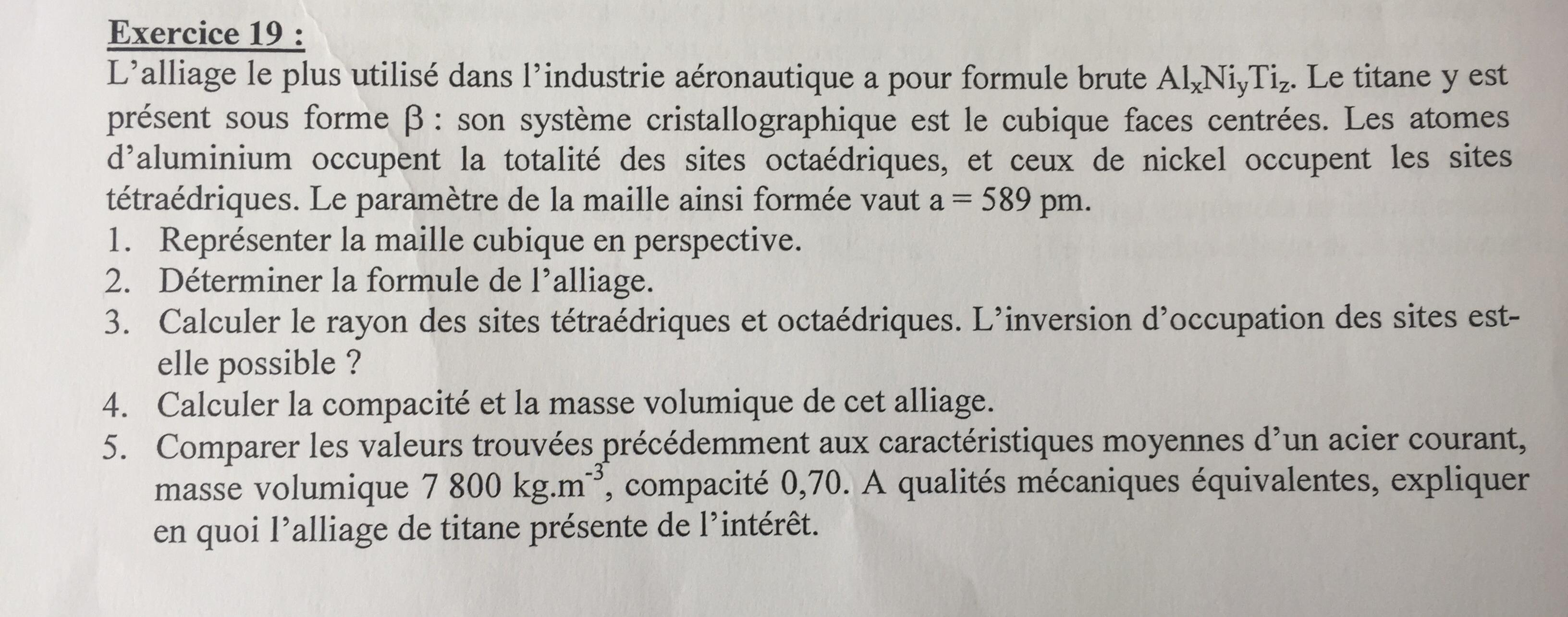 Exercice 19 :

L'alliage le plus utilisé dans l'industrie aéronautique a pour formule brute $Al_xNi_yTi_z$. Le titane y est présent sous forme β : son système cristallographique est le cubique faces centrées. Les atomes d'aluminium occupent la totalité des sites octaédriques, et ceux de nickel occupent les sites tétraédriques. Le paramètre de la maille ainsi formée vaut a = 589 pm.

1. Représenter la maille cubique en perspective.
2. Déterminer la formule de l'alliage.
3. Calculer le rayon des sites tétraédriques et octaédriques. L'inversion d'occupation des sites est-elle possible ?
4. Calculer la compacité et la masse volumique de cet alliage.
5. Comparer les valeurs trouvées précédemment aux caractéristiques moyennes d'un acier courant, masse volumique 7 800 $kg.m^{-3}$, compacité 0,70. A qualités mécaniques équivalentes, expliquer en quoi l'alliage de titane présente de l'intérêt.